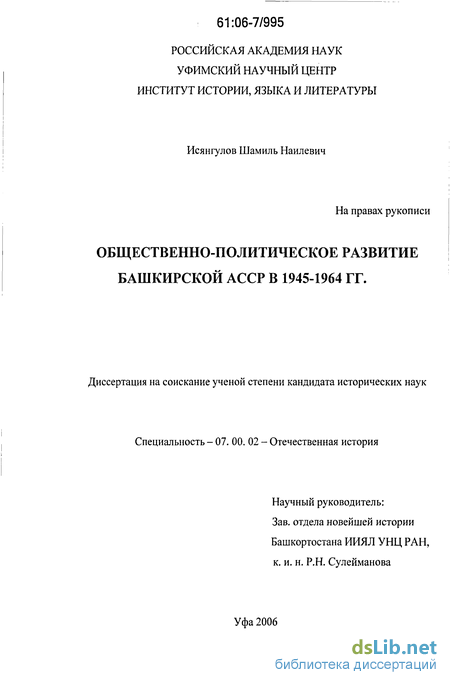 61:06-7/995

РОССИЙСКАЯ АКАДЕМИЯ НАУК
УФИМСКИЙ НАУЧНЫЙ ЦЕНТР
ИНСТИТУТ ИСТОРИИ, ЯЗЫКА И ЛИТЕРАТУРЫ

Исянгулов Шамиль Наилевич

На правах рукописи

ОБЩЕСТВЕННО-ПОЛИТИЧЕСКОЕ РАЗВИТИЕ
БАШКИРСКОЙ АССР В 1945-1964 ГГ.

Диссертация на соискание ученой степени кандидата исторических наук

Специальность – 07. 00. 02 – Отечественная история

Научный руководитель:
Зав. отдела новейшей истории
Башкортостана ИИЯЛ УНЦ РАН,
к. и. н. Р.Н. Сулейманова

Уфа 2006

dsLib.net
библиотека диссертаций